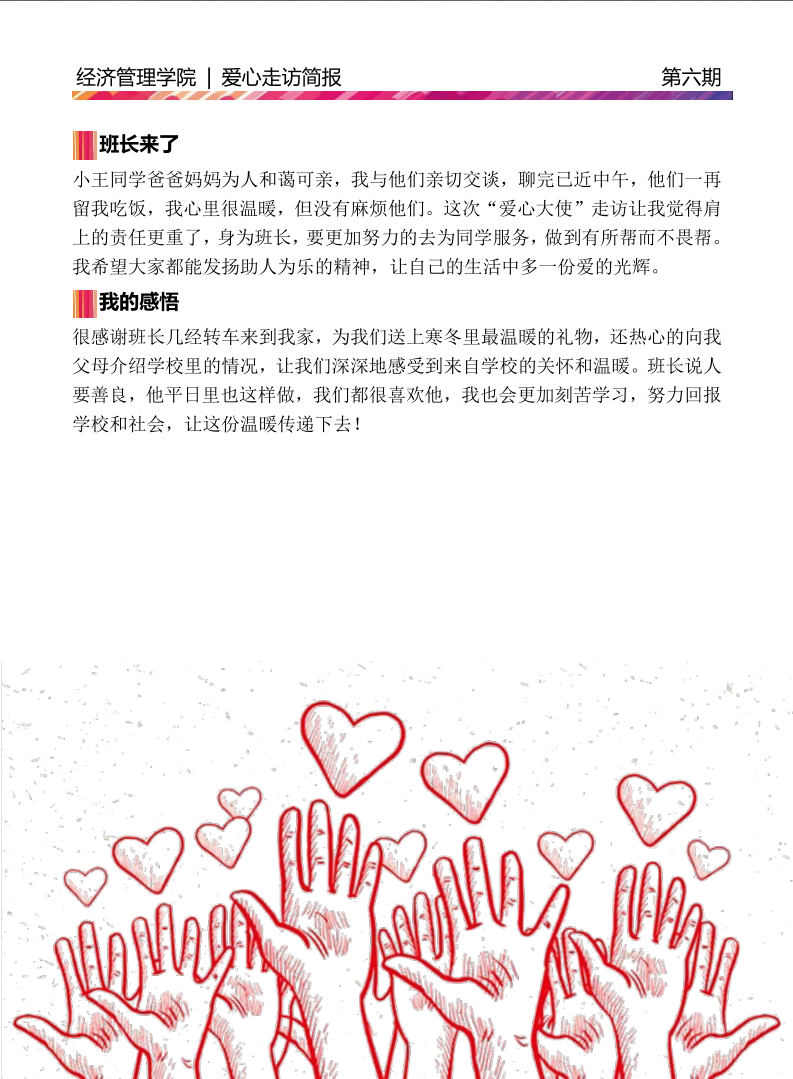 经济管理学院 | 爱心走访简报 第六期

班长来了

小王同学爸爸妈妈为人和蔼可亲，我与他们亲切交谈，聊完已近中午，他们一再留我吃饭，我心里很温暖，但没有麻烦他们。这次“爱心大使”走访让我觉得肩上的责任更重了，身为班长，要更加努力的去为同学服务，做到有所帮而不畏帮。我希望大家都能发扬助人为乐的精神，让自己的生活中多一份爱的光辉。

我的感悟

很感谢班长几经转车来到我家，为我们送上寒冬里最温暖的礼物，还热心的向我父母介绍学校里的情况，让我们深深地感受到来自学校的关怀和温暖。班长说人要善良，他平日里也这样做，我们都很喜欢他，我也会更加刻苦学习，努力回报学校和社会，让这份温暖传递下去！